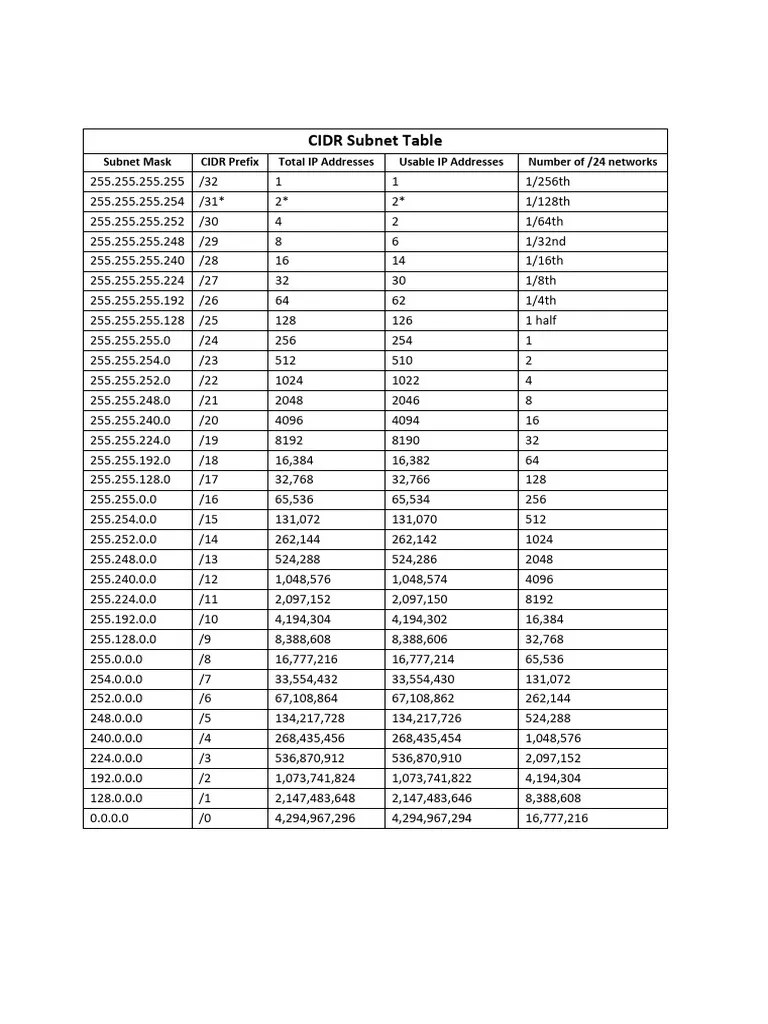 CIDR Subnet Table

| Subnet Mask | CIDR Prefix | Total IP Addresses | Usable IP Addresses | Number of /24 networks |
|---|---|---|---|---|
| 255.255.255.255 | /32 | 1 | 1 | 1/256th |
| 255.255.255.254 | /31* | 2* | 2* | 1/128th |
| 255.255.255.252 | /30 | 4 | 2 | 1/64th |
| 255.255.255.248 | /29 | 8 | 6 | 1/32nd |
| 255.255.255.240 | /28 | 16 | 14 | 1/16th |
| 255.255.255.224 | /27 | 32 | 30 | 1/8th |
| 255.255.255.192 | /26 | 64 | 62 | 1/4th |
| 255.255.255.128 | /25 | 128 | 126 | 1 half |
| 255.255.255.0 | /24 | 256 | 254 | 1 |
| 255.255.254.0 | /23 | 512 | 510 | 2 |
| 255.255.252.0 | /22 | 1024 | 1022 | 4 |
| 255.255.248.0 | /21 | 2048 | 2046 | 8 |
| 255.255.240.0 | /20 | 4096 | 4094 | 16 |
| 255.255.224.0 | /19 | 8192 | 8190 | 32 |
| 255.255.192.0 | /18 | 16,384 | 16,382 | 64 |
| 255.255.128.0 | /17 | 32,768 | 32,766 | 128 |
| 255.255.0.0 | /16 | 65,536 | 65,534 | 256 |
| 255.254.0.0 | /15 | 131,072 | 131,070 | 512 |
| 255.252.0.0 | /14 | 262,144 | 262,142 | 1024 |
| 255.248.0.0 | /13 | 524,288 | 524,286 | 2048 |
| 255.240.0.0 | /12 | 1,048,576 | 1,048,574 | 4096 |
| 255.224.0.0 | /11 | 2,097,152 | 2,097,150 | 8192 |
| 255.192.0.0 | /10 | 4,194,304 | 4,194,302 | 16,384 |
| 255.128.0.0 | /9 | 8,388,608 | 8,388,606 | 32,768 |
| 255.0.0.0 | /8 | 16,777,216 | 16,777,214 | 65,536 |
| 254.0.0.0 | /7 | 33,554,432 | 33,554,430 | 131,072 |
| 252.0.0.0 | /6 | 67,108,864 | 67,108,862 | 262,144 |
| 248.0.0.0 | /5 | 134,217,728 | 134,217,726 | 524,288 |
| 240.0.0.0 | /4 | 268,435,456 | 268,435,454 | 1,048,576 |
| 224.0.0.0 | /3 | 536,870,912 | 536,870,910 | 2,097,152 |
| 192.0.0.0 | /2 | 1,073,741,824 | 1,073,741,822 | 4,194,304 |
| 128.0.0.0 | /1 | 2,147,483,648 | 2,147,483,646 | 8,388,608 |
| 0.0.0.0 | /0 | 4,294,967,296 | 4,294,967,294 | 16,777,216 |